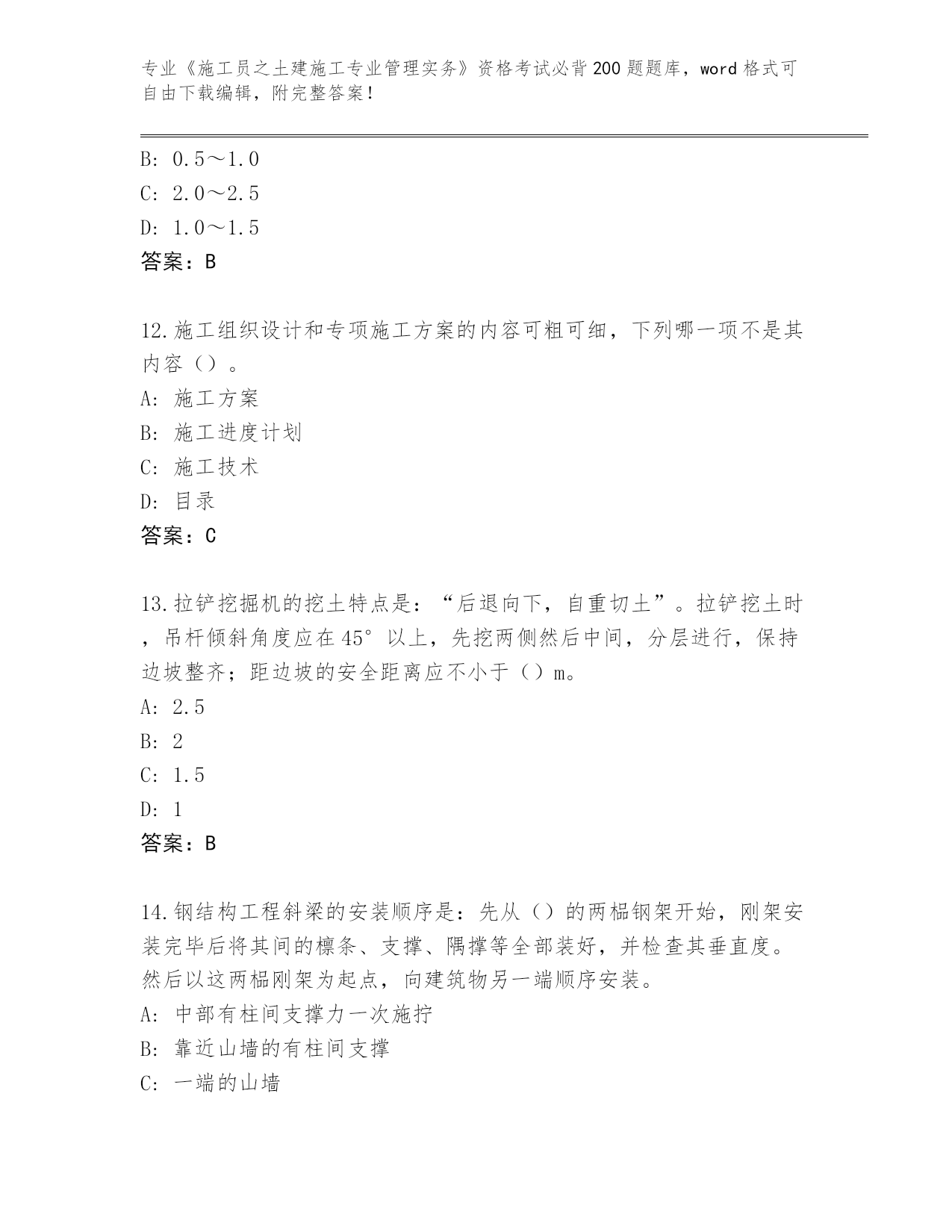 专业《施工员之土建施工专业管理实务》资格考试必背200题题库，word格式可自由下载编辑，附完整答案！

B: 0.5～1.0
C: 2.0～2.5
D: 1.0～1.5
答案：B

12.施工组织设计和专项施工方案的内容可粗可细，下列哪一项不是其内容（）。
A: 施工方案
B: 施工进度计划
C: 施工技术
D: 目录
答案：C

13.拉铲挖掘机的挖土特点是：“后退向下，自重切土”。拉铲挖土时，吊杆倾斜角度应在45°以上，先挖两侧然后中间，分层进行，保持边坡整齐；距边坡的安全距离应不小于（）m。
A: 2.5
B: 2
C: 1.5
D: 1
答案：B

14.钢结构工程斜梁的安装顺序是：先从（）的两榀钢架开始，刚架安装完毕后将其间的檩条、支撑、隅撑等全部装好，并检查其垂直度。然后以这两榀刚架为起点，向建筑物另一端顺序安装。
A: 中部有柱间支撑力一次施拧
B: 靠近山墙的有柱间支撑
C: 一端的山墙